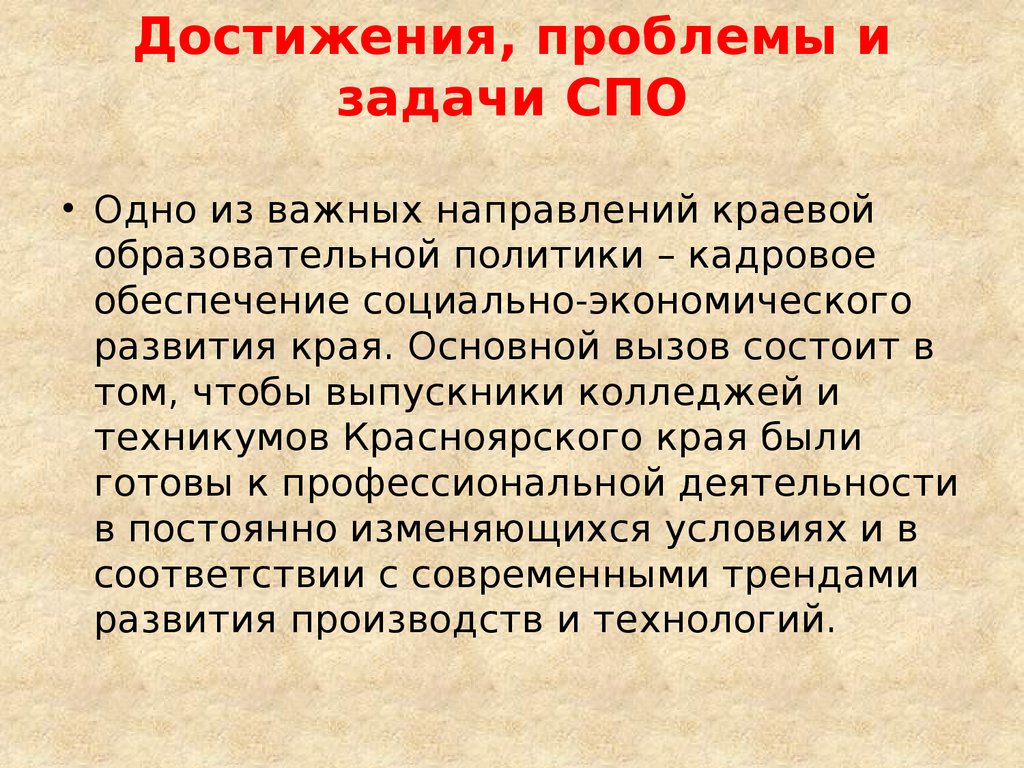 Достижения, проблемы и задачи СПО

• Одно из важных направлений краевой образовательной политики – кадровое обеспечение социально-экономического развития края. Основной вызов состоит в том, чтобы выпускники колледжей и техникумов Красноярского края были готовы к профессиональной деятельности в постоянно изменяющихся условиях и в соответствии с современными трендами развития производств и технологий.